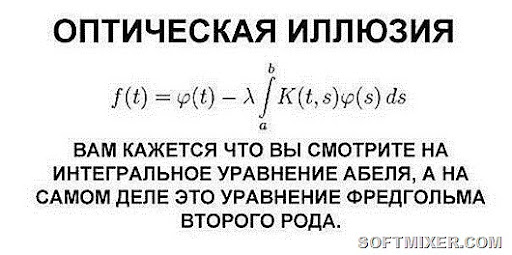 ОПТИЧЕСКАЯ ИЛЛЮЗИЯ

$f(t) = \varphi(t) - \lambda \int_a^b K(t,s)\varphi(s)\,ds$

ВАМ КАЖЕТСЯ ЧТО ВЫ СМОТРИТЕ НА ИНТЕГРАЛЬНОЕ УРАВНЕНИЕ АБЕЛЯ, А НА САМОМ ДЕЛЕ ЭТО УРАВНЕНИЕ ФРЕДГОЛЬМА ВТОРОГО РОДА.

SOFTMIXER.COM